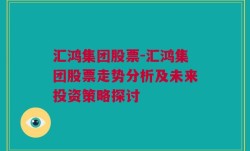 汇鸿集团股票-汇鸿集团股票走势分析及未来投资策略探讨